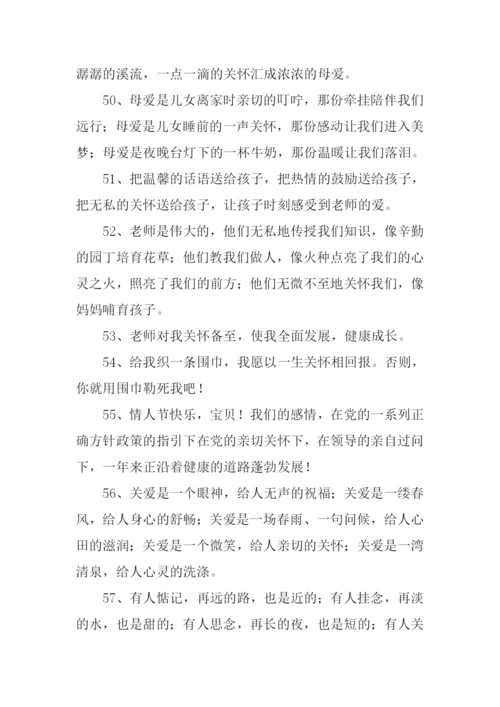 潺潺的溪流，一点一滴的关怀汇成浓浓的母爱。

50、母爱是儿女离家时亲切的叮咛，那份牵挂陪伴我们远行；母爱是儿女睡前的一声关怀，那份感动让我们进入美梦；母爱是夜晚台灯下的一杯牛奶，那份温暖让我们落泪。

51、把温馨的话语送给孩子，把热情的鼓励送给孩子，把无私的关怀送给孩子，让孩子时刻感受到老师的爱。

52、老师是伟大的，他们无私地传授我们知识，像辛勤的园丁培育花草；他们教我们做人，像火种点亮了我们的心灵之火，照亮了我们的前方；他们无微不至地关怀我们，像妈妈哺育孩子。

53、老师对我关怀备至，使我全面发展，健康成长。

54、给我织一条围巾，我愿以一生关怀相回报。否则，你就用围巾勒死我吧！

55、情人节快乐，宝贝！我们的感情，在党的一系列正确方针政策的指引下在党的亲切关怀下，在领导的亲自过问下，一年来正沿着健康的道路蓬勃发展！

56、关爱是一个眼神，给人无声的祝福；关爱是一缕春风，给人身心的舒畅；关爱是一场春雨、一句问候，给人心田的滋润；关爱是一个微笑，给人亲切的关怀；关爱是一湾清泉，给人心灵的洗涤。

57、有人惦记，再远的路，也是近的；有人挂念，再淡的水，也是甜的；有人思念，再长的夜，也是短的；有人关